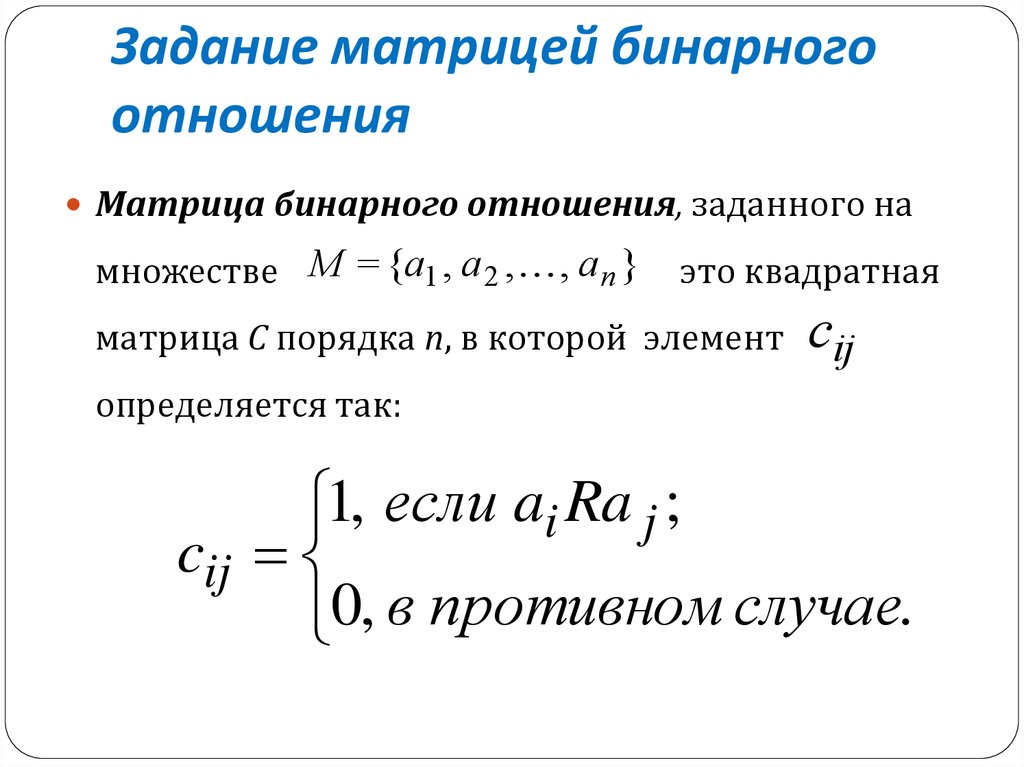 Задание матрицей бинарного отношения

Матрица бинарного отношения, заданного на множестве $M = \{a_1, a_2, \ldots, a_n\}$ это квадратная матрица $C$ порядка $n$, в которой элемент $c_{ij}$ определяется так:

$c_{ij} = \begin{cases} 1, \text{ если } a_i R a_j; \\ 0, \text{ в противном случае.} \end{cases}$